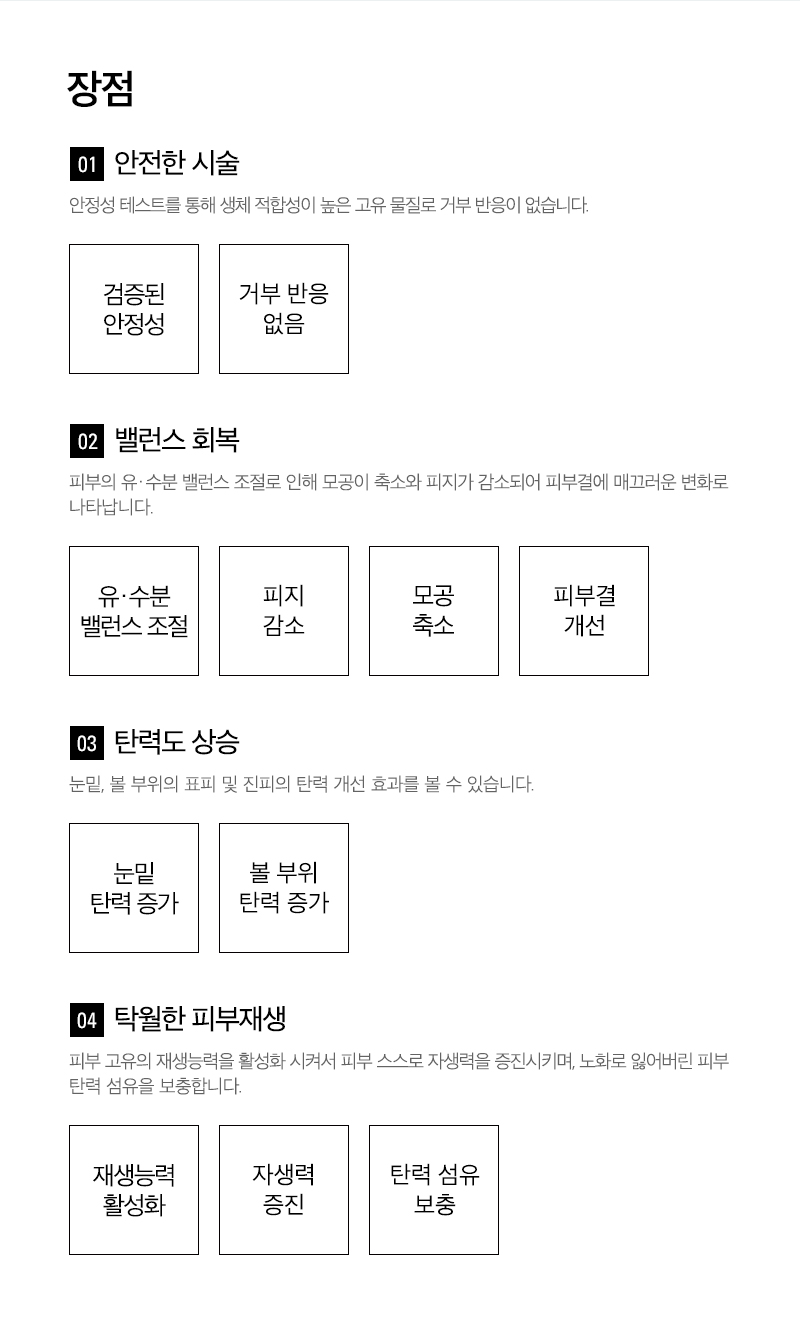 장점

01 안전한 시술

안정성 테스트를 통해 생체 적합성이 높은 고유 물질로 거부 반응이 없습니다.

검증된 안정성

거부 반응 없음

02 밸런스 회복

피부의 유·수분 밸런스 조절로 인해 모공이 축소와 피지가 감소되어 피부결에 매끄러운 변화로 나타납니다.

유·수분 밸런스 조절

피지 감소

모공 축소

피부결 개선

03 탄력도 상승

눈밑, 볼 부위의 표피 및 진피의 탄력 개선 효과를 볼 수 있습니다.

눈밑 탄력 증가

볼 부위 탄력 증가

04 탁월한 피부재생

피부 고유의 재생능력을 활성화 시켜서 피부 스스로 자생력을 증진시키며, 노화로 잃어버린 피부 탄력 섬유을 보충합니다.

재생능력 활성화

자생력 증진

탄력 섬유 보충